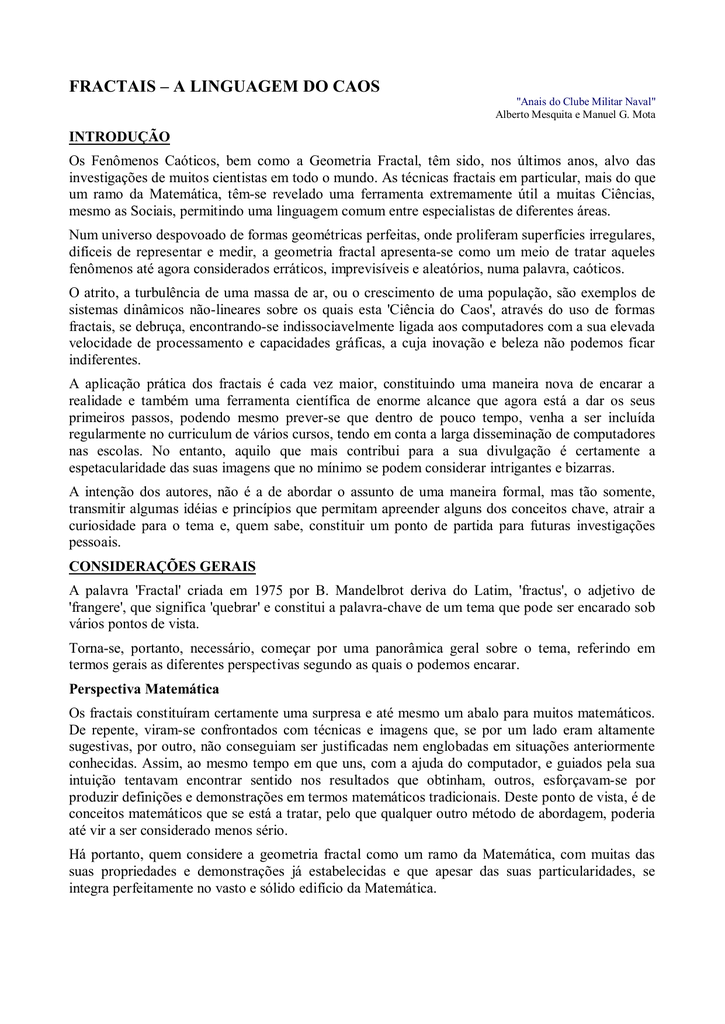 FRACTAIS – A LINGUAGEM DO CAOS

"Anais do Clube Militar Naval"
Alberto Mesquita e Manuel G. Mota

INTRODUÇÃO

Os Fenômenos Caóticos, bem como a Geometria Fractal, têm sido, nos últimos anos, alvo das investigações de muitos cientistas em todo o mundo. As técnicas fractais em particular, mais do que um ramo da Matemática, têm-se revelado uma ferramenta extremamente útil a muitas Ciências, mesmo as Sociais, permitindo uma linguagem comum entre especialistas de diferentes áreas.

Num universo despovoado de formas geométricas perfeitas, onde proliferam superfícies irregulares, difíceis de representar e medir, a geometria fractal apresenta-se como um meio de tratar aqueles fenômenos até agora considerados erráticos, imprevisíveis e aleatórios, numa palavra, caóticos.

O atrito, a turbulência de uma massa de ar, ou o crescimento de uma população, são exemplos de sistemas dinâmicos não-lineares sobre os quais esta 'Ciência do Caos', através do uso de formas fractais, se debruça, encontrando-se indissociavelmente ligada aos computadores com a sua elevada velocidade de processamento e capacidades gráficas, a cuja inovação e beleza não podemos ficar indiferentes.

A aplicação prática dos fractais é cada vez maior, constituindo uma maneira nova de encarar a realidade e também uma ferramenta científica de enorme alcance que agora está a dar os seus primeiros passos, podendo mesmo prever-se que dentro de pouco tempo, venha a ser incluída regularmente no curriculum de vários cursos, tendo em conta a larga disseminação de computadores nas escolas. No entanto, aquilo que mais contribui para a sua divulgação é certamente a espetacularidade das suas imagens que no mínimo se podem considerar intrigantes e bizarras.

A intenção dos autores, não é a de abordar o assunto de uma maneira formal, mas tão somente, transmitir algumas idéias e princípios que permitam apreender alguns dos conceitos chave, atrair a curiosidade para o tema e, quem sabe, constituir um ponto de partida para futuras investigações pessoais.

CONSIDERAÇÕES GERAIS

A palavra 'Fractal' criada em 1975 por B. Mandelbrot deriva do Latim, 'fractus', o adjetivo de 'frangere', que significa 'quebrar' e constitui a palavra-chave de um tema que pode ser encarado sob vários pontos de vista.

Torna-se, portanto, necessário, começar por uma panorâmica geral sobre o tema, referindo em termos gerais as diferentes perspectivas segundo as quais o podemos encarar.

Perspectiva Matemática

Os fractais constituíram certamente uma surpresa e até mesmo um abalo para muitos matemáticos. De repente, viram-se confrontados com técnicas e imagens que, se por um lado eram altamente sugestivas, por outro, não conseguiam ser justificadas nem englobadas em situações anteriormente conhecidas. Assim, ao mesmo tempo em que uns, com a ajuda do computador, e guiados pela sua intuição tentavam encontrar sentido nos resultados que obtinham, outros, esforçavam-se por produzir definições e demonstrações em termos matemáticos tradicionais. Deste ponto de vista, é de conceitos matemáticos que se está a tratar, pelo que qualquer outro método de abordagem, poderia até vir a ser considerado menos sério.

Há portanto, quem considere a geometria fractal como um ramo da Matemática, com muitas das suas propriedades e demonstrações já estabelecidas e que apesar das suas particularidades, se integra perfeitamente no vasto e sólido edifício da Matemática.